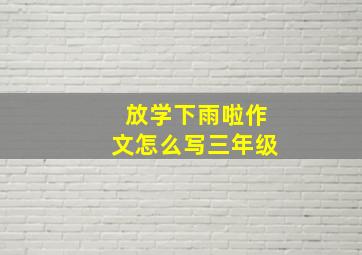 放学下雨啦作文怎么写三年级